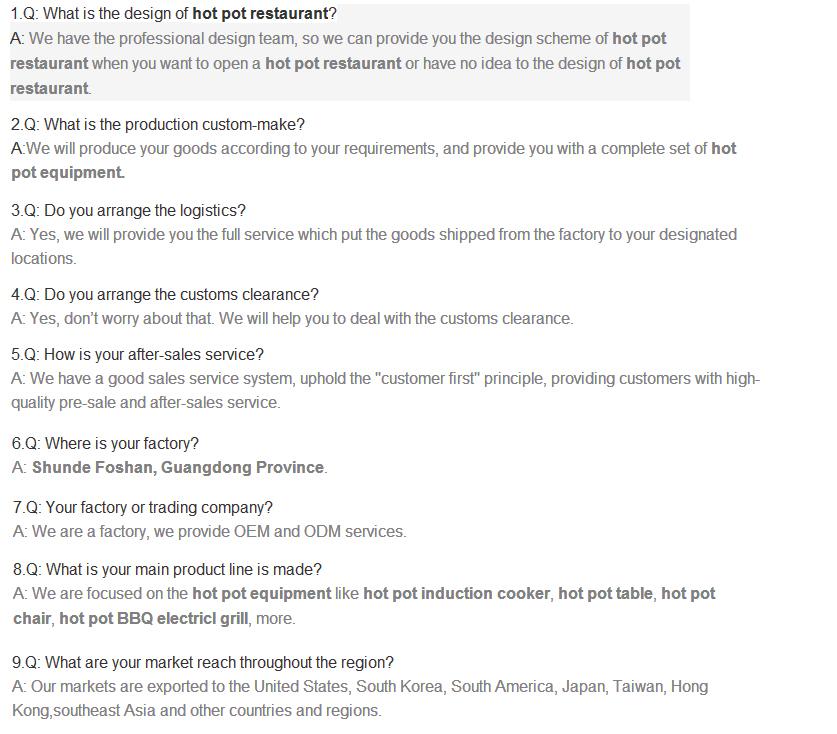 1.Q: What is the design of hot pot restaurant?
A: We have the professional design team, so we can provide you the design scheme of hot pot restaurant when you want to open a hot pot restaurant or have no idea to the design of hot pot restaurant.

2.Q: What is the production custom-make?
A:We will produce your goods according to your requirements, and provide you with a complete set of hot pot equipment.

3.Q: Do you arrange the logistics?
A: Yes, we will provide you the full service which put the goods shipped from the factory to your designated locations.

4.Q: Do you arrange the customs clearance?
A: Yes, don't worry about that. We will help you to deal with the customs clearance.

5.Q: How is your after-sales service?
A: We have a good sales service system, uphold the "customer first" principle, providing customers with high-quality pre-sale and after-sales service.

6.Q: Where is your factory?
A: Shunde Foshan, Guangdong Province.

7.Q: Your factory or trading company?
A: We are a factory, we provide OEM and ODM services.

8.Q: What is your main product line is made?
A: We are focused on the hot pot equipment like hot pot induction cooker, hot pot table, hot pot chair, hot pot BBQ electricl grill, more.

9.Q: What are your market reach throughout the region?
A: Our markets are exported to the United States, South Korea, South America, Japan, Taiwan, Hong Kong,southeast Asia and other countries and regions.